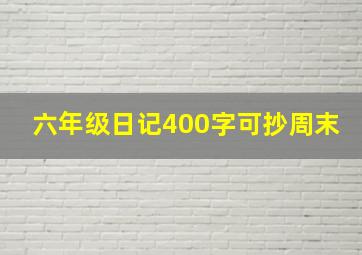 六年级日记400字可抄周末